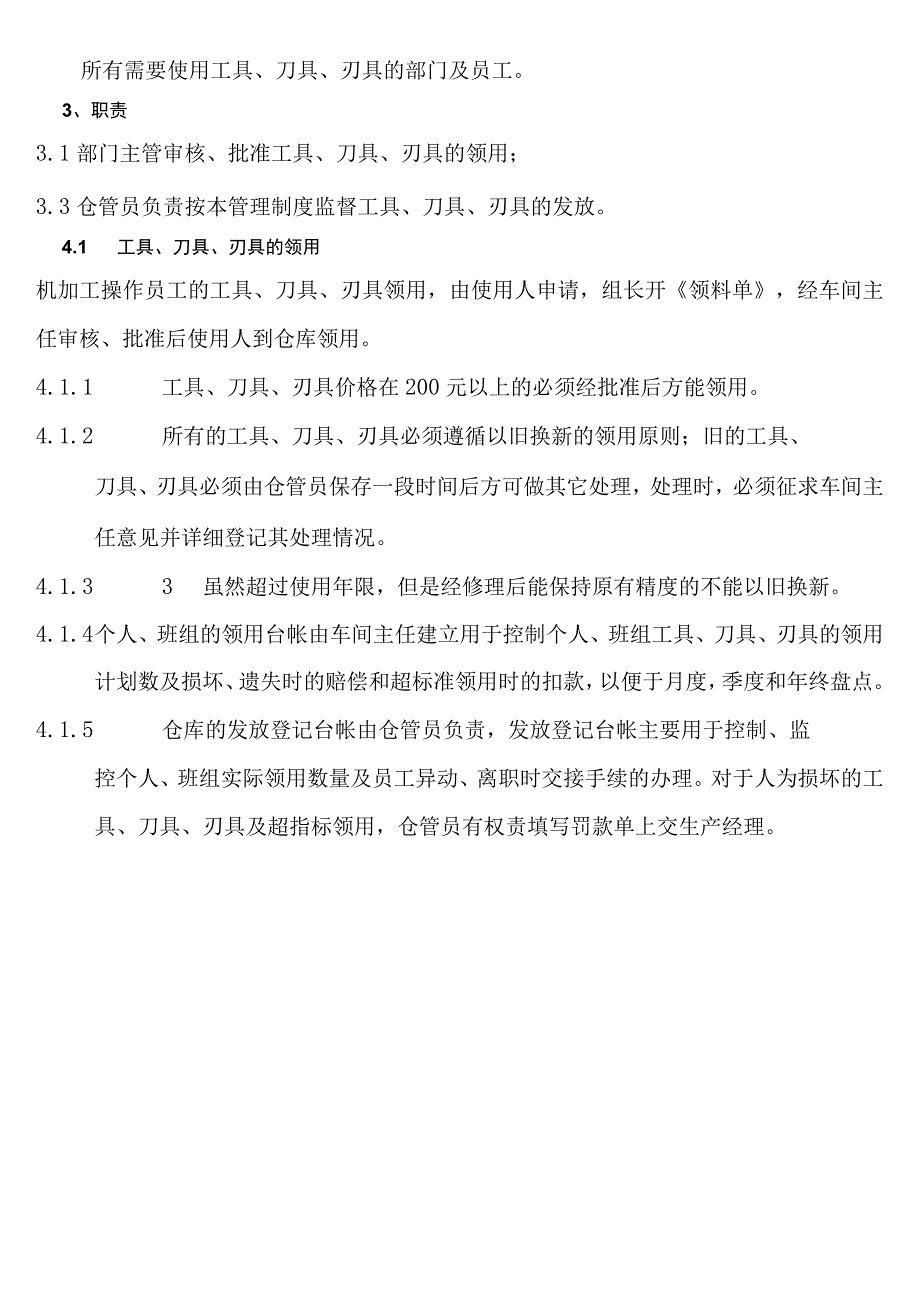 所有需要使用工具、刀具、刃具的部门及员工。

3、职责

3.1 部门主管审核、批准工具、刀具、刃具的领用；

3.3 仓管员负责按本管理制度监督工具、刀具、刃具的发放。

4.1 工具、刀具、刃具的领用

机加工操作员工的工具、刀具、刃具领用，由使用人申请，组长开《领料单》，经车间主任审核、批准后使用人到仓库领用。

4.1.1 工具、刀具、刃具价格在200元以上的必须经批准后方能领用。

4.1.2 所有的工具、刀具、刃具必须遵循以旧换新的领用原则；旧的工具、刀具、刃具必须由仓管员保存一段时间后方可做其它处理，处理时，必须征求车间主任意见并详细登记其处理情况。

4.1.3 3 虽然超过使用年限，但是经修理后能保持原有精度的不能以旧换新。

4.1.4个人、班组的领用台帐由车间主任建立用于控制个人、班组工具、刀具、刃具的领用计划数及损坏、遗失时的赔偿和超标准领用时的扣款，以便于月度，季度和年终盘点。

4.1.5 仓库的发放登记台帐由仓管员负责，发放登记台帐主要用于控制、监控个人、班组实际领用数量及员工异动、离职时交接手续的办理。对于人为损坏的工具、刀具、刃具及超指标领用，仓管员有权责填写罚款单上交生产经理。